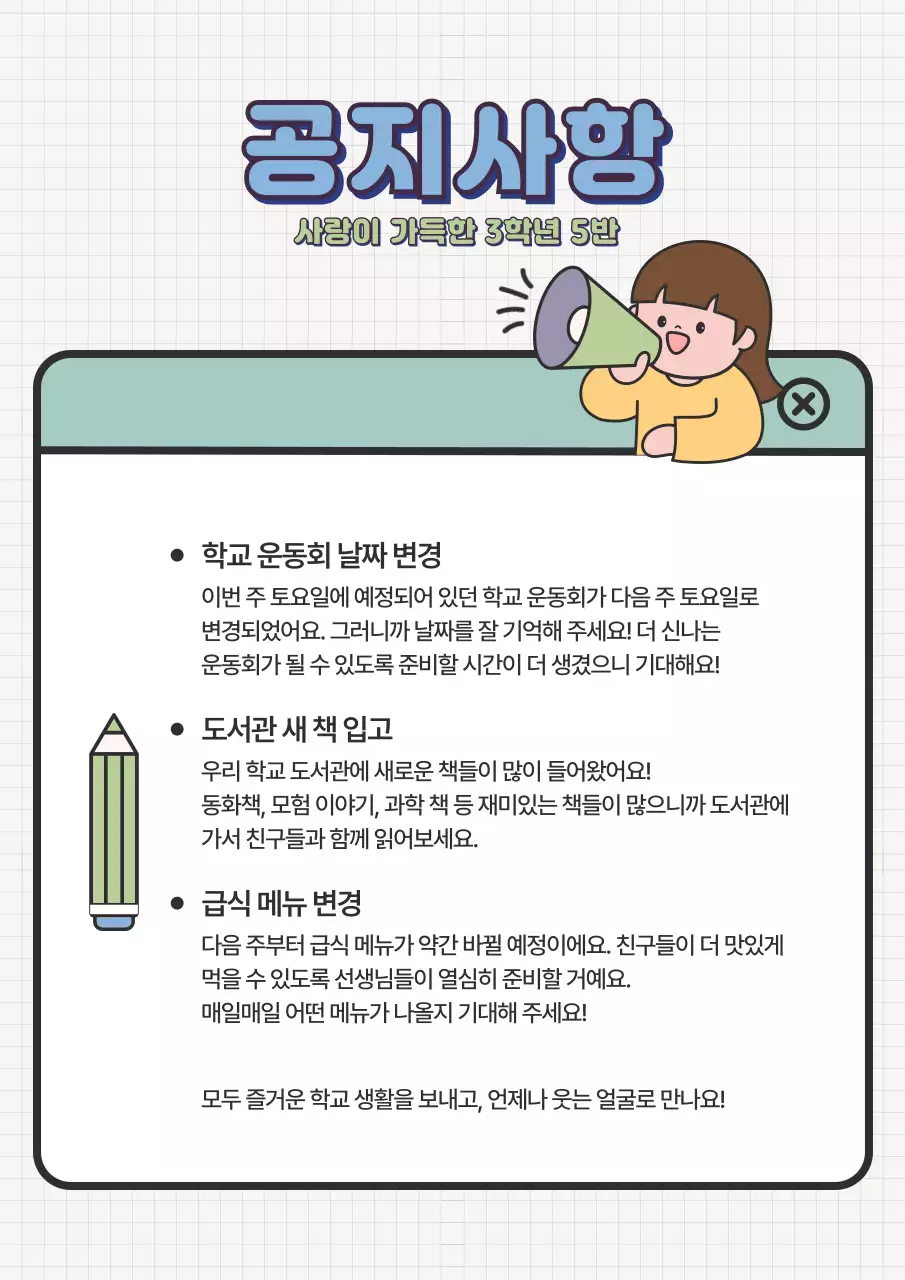 공지사항

사랑이 가득한 3학년 5반

• 학교 운동회 날짜 변경

이번 주 토요일에 예정되어 있던 학교 운동회가 다음 주 토요일로 변경되었어요. 그러니까 날짜를 잘 기억해 주세요! 더 신나는 운동회가 될 수 있도록 준비할 시간이 더 생겼으니 기대해요!

• 도서관 새 책 입고

우리 학교 도서관에 새로운 책들이 많이 들어왔어요!
동화책, 모험 이야기, 과학 책 등 재미있는 책들이 많으니까 도서관에 가서 친구들과 함께 읽어보세요.

• 급식 메뉴 변경

다음 주부터 급식 메뉴가 약간 바뀔 예정이에요. 친구들이 더 맛있게 먹을 수 있도록 선생님들이 열심히 준비할 거예요.
매일매일 어떤 메뉴가 나올지 기대해 주세요!

모두 즐거운 학교 생활을 보내고, 언제나 웃는 얼굴로 만나요!